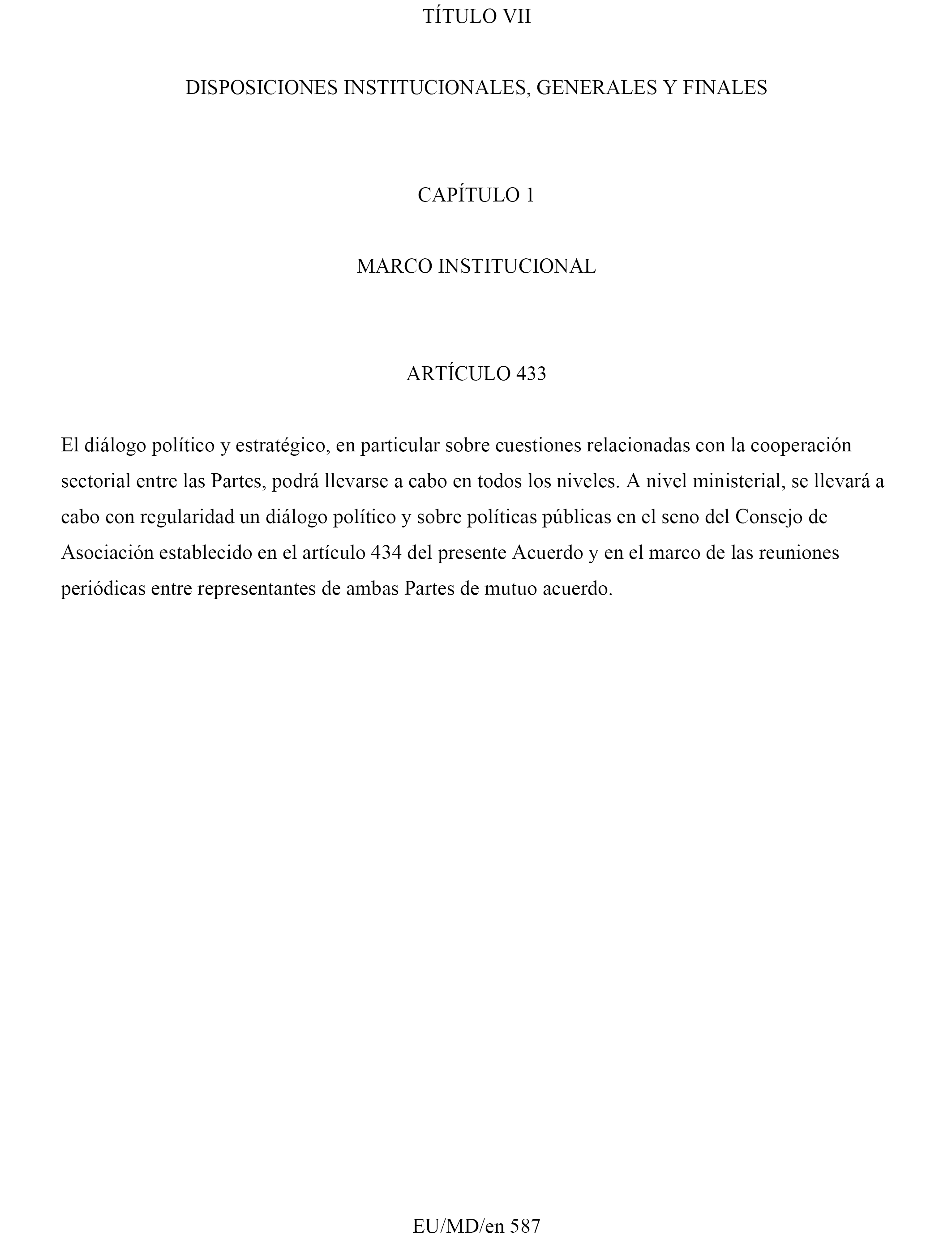 TÍTULO VII

DISPOSICIONES INSTITUCIONALES, GENERALES Y FINALES

CAPÍTULO 1

MARCO INSTITUCIONAL

ARTÍCULO 433

El diálogo político y estratégico, en particular sobre cuestiones relacionadas con la cooperación sectorial entre las Partes, podrá llevarse a cabo en todos los niveles. A nivel ministerial, se llevará a cabo con regularidad un diálogo político y sobre políticas públicas en el seno del Consejo de Asociación establecido en el artículo 434 del presente Acuerdo y en el marco de las reuniones periódicas entre representantes de ambas Partes de mutuo acuerdo.

EU/MD/en 587